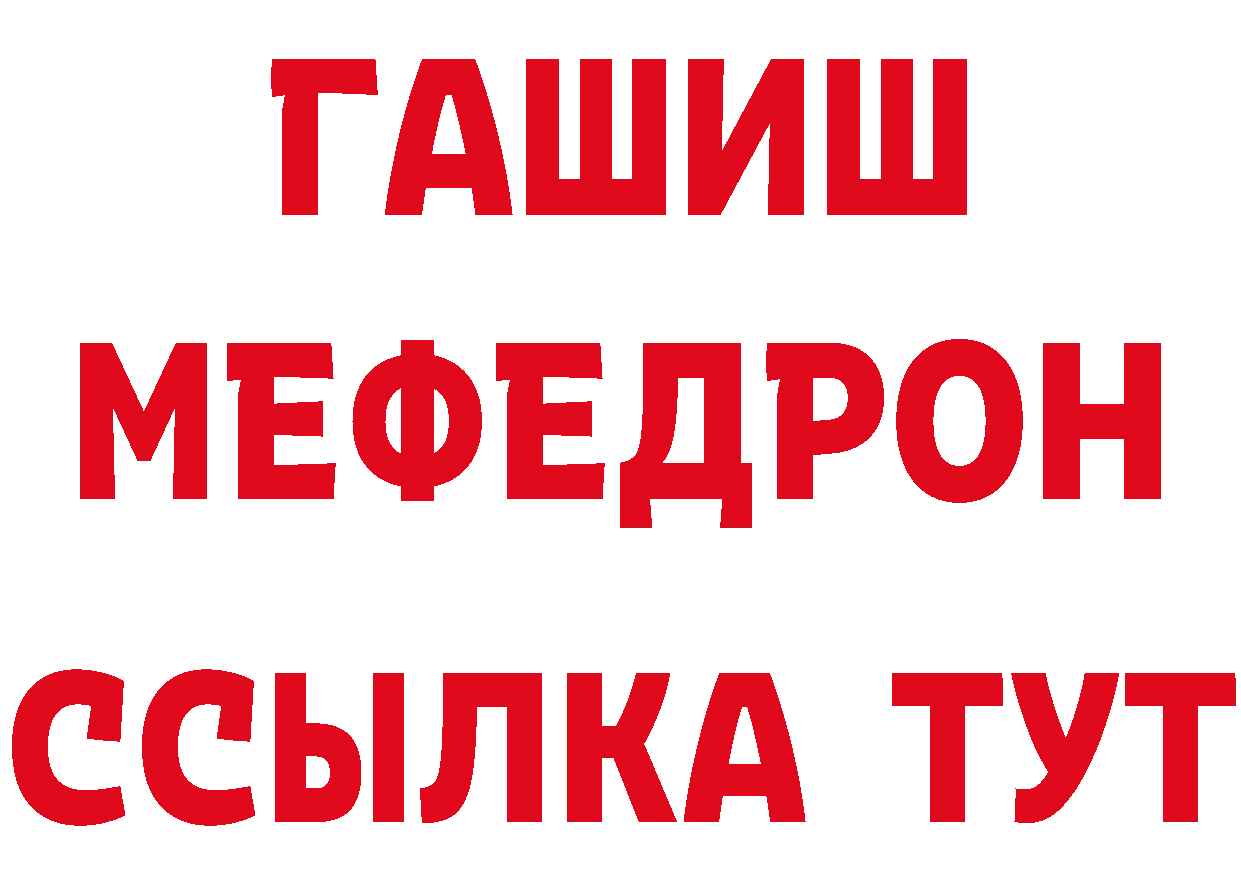 ГАШИШ
МЕФЕДРОН
ССЫЛКА ТУТ